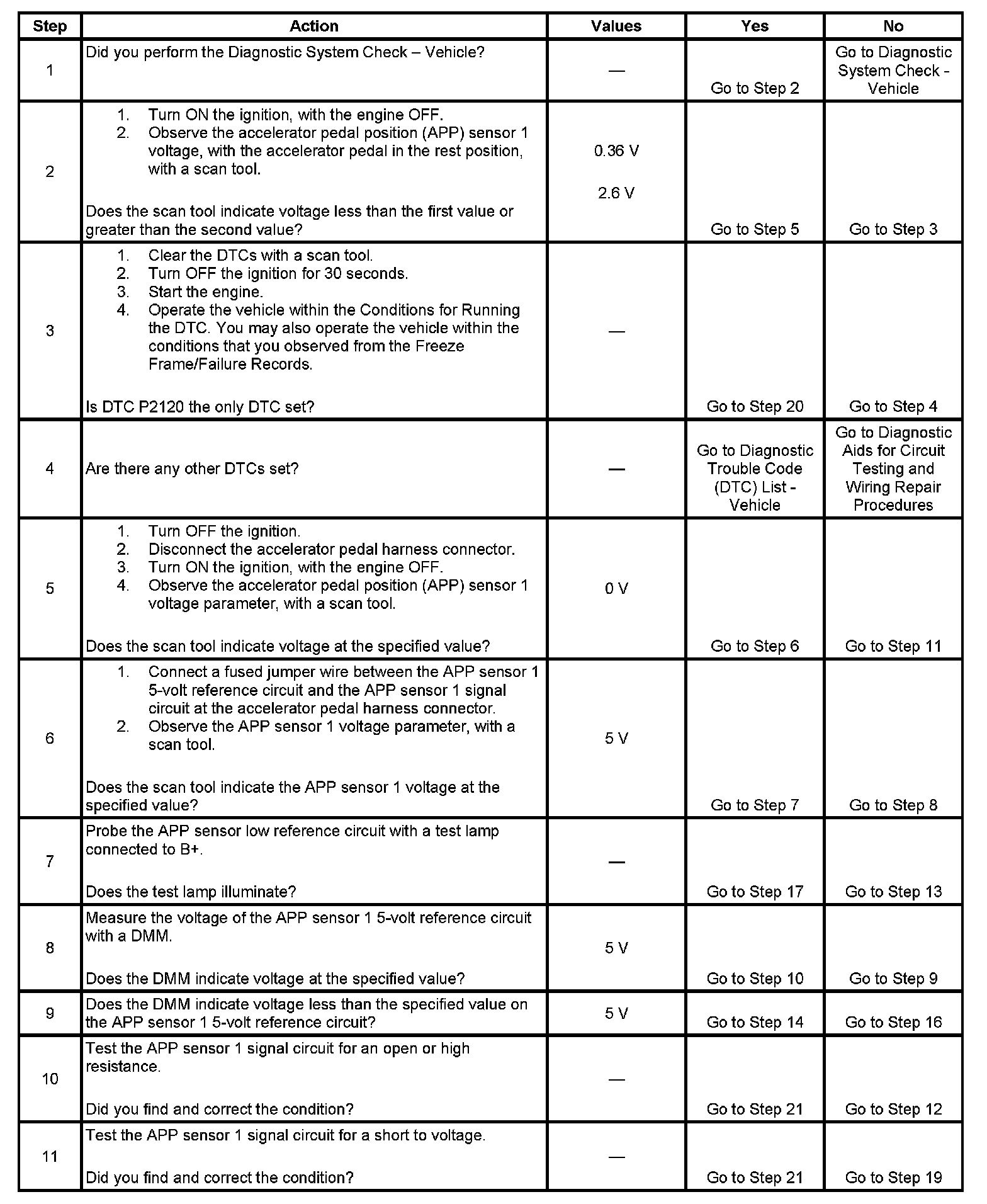 | Step | Action | Values | Yes | No |
|---|---|---|---|---|
| 1 | Did you perform the Diagnostic System Check – Vehicle? | — | Go to Step 2 | Go to Diagnostic System Check - Vehicle |
| 2 | 1. Turn ON the ignition, with the engine OFF. 2. Observe the accelerator pedal position (APP) sensor 1 voltage, with the accelerator pedal in the rest position, with a scan tool. Does the scan tool indicate voltage less than the first value or greater than the second value? | 0.36 V 2.6 V | Go to Step 5 | Go to Step 3 |
| 3 | 1. Clear the DTCs with a scan tool. 2. Turn OFF the ignition for 30 seconds. 3. Start the engine. 4. Operate the vehicle within the Conditions for Running the DTC. You may also operate the vehicle within the conditions that you observed from the Freeze Frame/Failure Records. Is DTC P2120 the only DTC set? | — | Go to Step 20 | Go to Step 4 |
| 4 | Are there any other DTCs set? | — | Go to Diagnostic Trouble Code (DTC) List - Vehicle | Go to Diagnostic Aids for Circuit Testing and Wiring Repair Procedures |
| 5 | 1. Turn OFF the ignition. 2. Disconnect the accelerator pedal harness connector. 3. Turn ON the ignition, with the engine OFF. 4. Observe the accelerator pedal position (APP) sensor 1 voltage parameter, with a scan tool. Does the scan tool indicate voltage at the specified value? | 0 V | Go to Step 6 | Go to Step 11 |
| 6 | 1. Connect a fused jumper wire between the APP sensor 1 5-volt reference circuit and the APP sensor 1 signal circuit at the accelerator pedal harness connector. 2. Observe the APP sensor 1 voltage parameter, with a scan tool. Does the scan tool indicate the APP sensor 1 voltage at the specified value? | 5 V | Go to Step 7 | Go to Step 8 |
| 7 | Probe the APP sensor low reference circuit with a test lamp connected to B+. Does the test lamp illuminate? | — | Go to Step 17 | Go to Step 13 |
| 8 | Measure the voltage of the APP sensor 1 5-volt reference circuit with a DMM. Does the DMM indicate voltage at the specified value? | 5 V | Go to Step 10 | Go to Step 9 |
| 9 | Does the DMM indicate voltage less than the specified value on the APP sensor 1 5-volt reference circuit? | 5 V | Go to Step 14 | Go to Step 16 |
| 10 | Test the APP sensor 1 signal circuit for an open or high resistance. Did you find and correct the condition? | — | Go to Step 21 | Go to Step 12 |
| 11 | Test the APP sensor 1 signal circuit for a short to voltage. Did you find and correct the condition? | — | Go to Step 21 | Go to Step 19 |